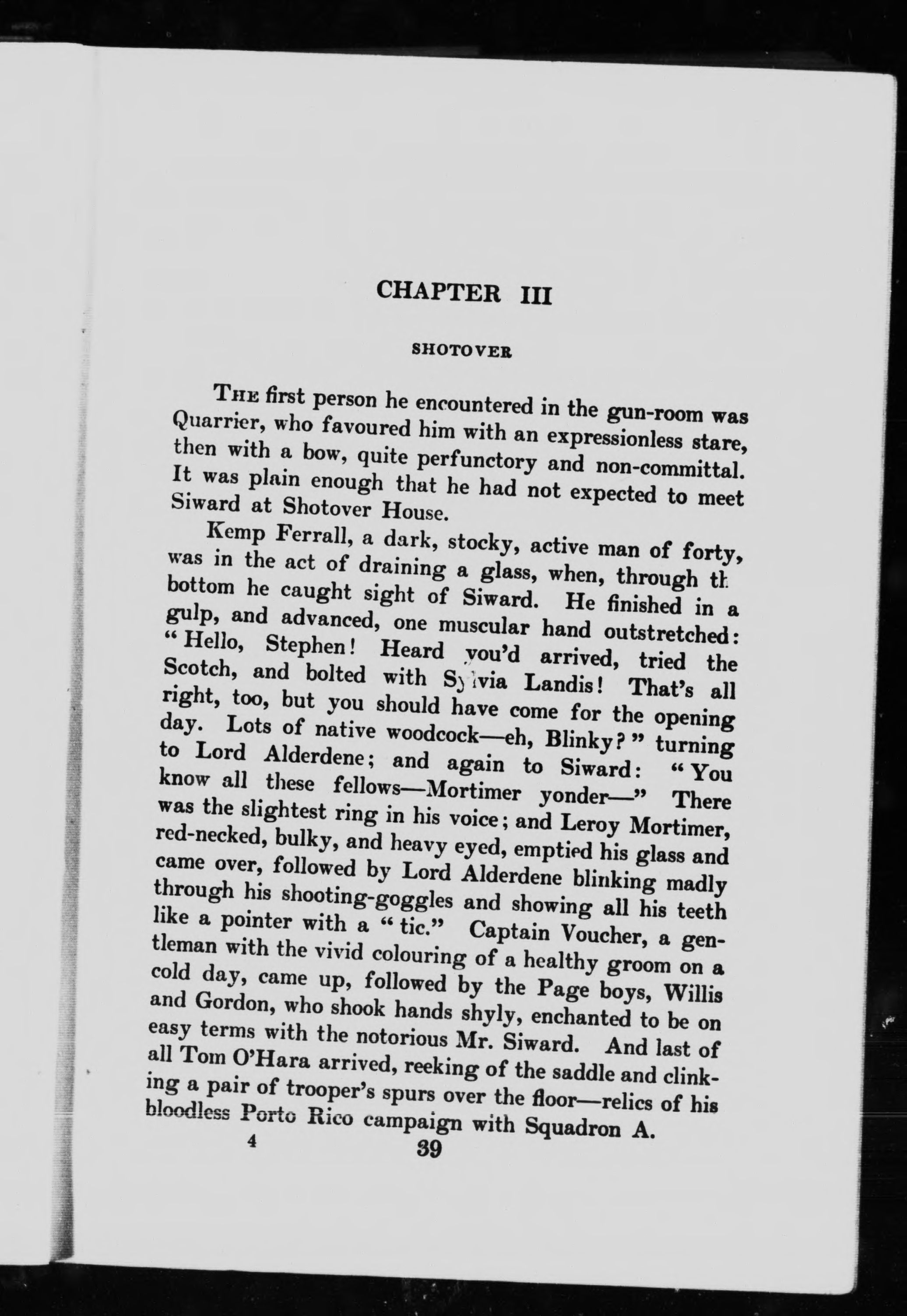 CHAPTER III

SHOTOVER

The first person he encountered in the gun-room was Quarrier, who favoured him with an expressionless stare, then with a bow, quite perfunctory and non-committal. It was plain enough that he had not expected to meet Siward at Shotover House.

Kemp Ferrall, a dark, stocky, active man of forty, was in the act of draining a glass, when, through th bottom he caught sight of Siward. He finished in a gulp, and advanced, one muscular hand outstretched: "Hello, Stephen! Heard you'd arrived, tried the Scotch, and bolted with Sylvia Landis! That's all right, too, but you should have come for the opening day. Lots of native woodcock—eh, Blinky?" turning to Lord Alderdene; and again to Siward: "You know all these fellows—Mortimer yonder—" There was the slightest ring in his voice; and Leroy Mortimer, red-necked, bulky, and heavy eyed, emptied his glass and came over, followed by Lord Alderdene blinking madly through his shooting-goggles and showing all his teeth like a pointer with a "tic." Captain Voucher, a gentleman with the vivid colouring of a healthy groom on a cold day, came up, followed by the Page boys, Willis and Gordon, who shook hands shyly, enchanted to be on easy terms with the notorious Mr. Siward. And last of all Tom O'Hara arrived, reeking of the saddle and clinking a pair of trooper's spurs over the floor—relics of his bloodless Porto Rico campaign with Squadron A.

4 39